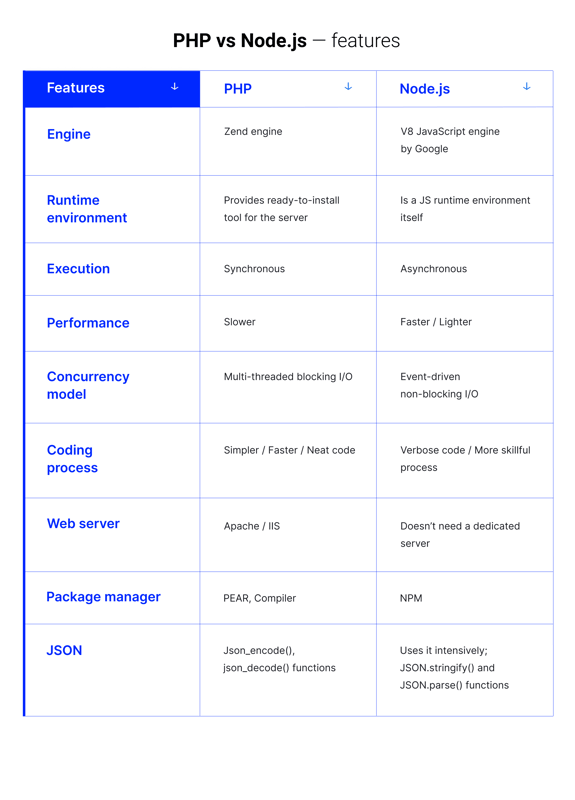 PHP vs Node.js — features

| Features ↓ | PHP ↓ | Node.js ↓ |
|---|---|---|
| Engine | Zend engine | V8 JavaScript engine by Google |
| Runtime environment | Provides ready-to-install tool for the server | Is a JS runtime environment itself |
| Execution | Synchronous | Asynchronous |
| Performance | Slower | Faster / Lighter |
| Concurrency model | Multi-threaded blocking I/O | Event-driven non-blocking I/O |
| Coding process | Simpler / Faster / Neat code | Verbose code / More skillful process |
| Web server | Apache / IIS | Doesn't need a dedicated server |
| Package manager | PEAR, Compiler | NPM |
| JSON | Json_encode(), json_decode() functions | Uses it intensively; JSON.stringify() and JSON.parse() functions |